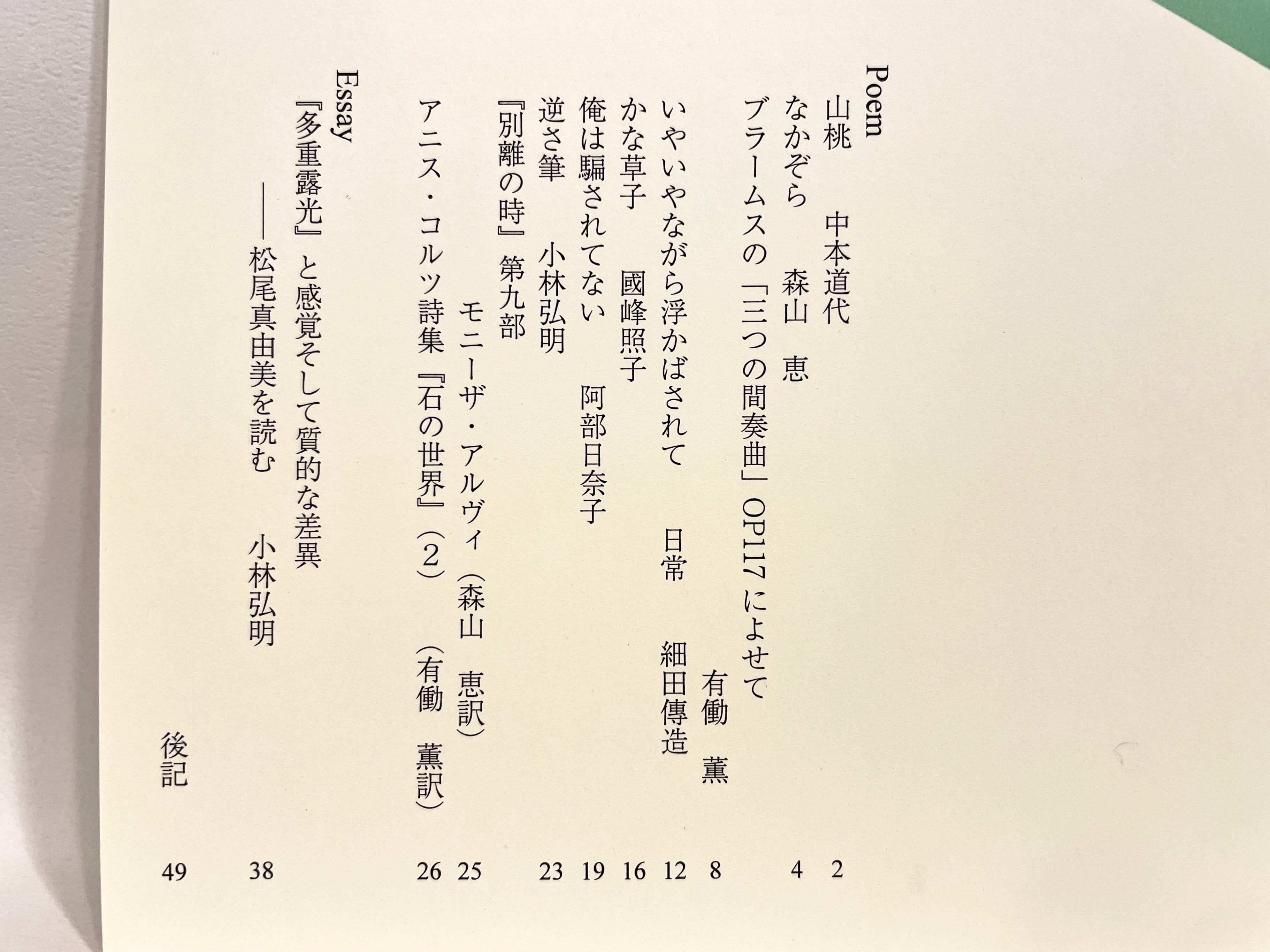 Poem

山桃　中本道代　2

なかぞら　森山　恵　4

ブラームスの「三つの間奏曲」OP117によせて
有働　薫　8

いやいやながら浮かばされて　日常　細田傳造　12

かな草子　國峰照子　16

俺は騙されてない　阿部日奈子　19

逆さ筆　小林弘明　23

『別離の時』第九部
モニーザ・アルヴィ（森山　恵訳）　25

アニス・コルツ詩集『石の世界』（2）（有働　薫訳）　26

Essay

『多重露光』と感覚そして質的な差異
——松尾真由美を読む　小林弘明　38

後記　49